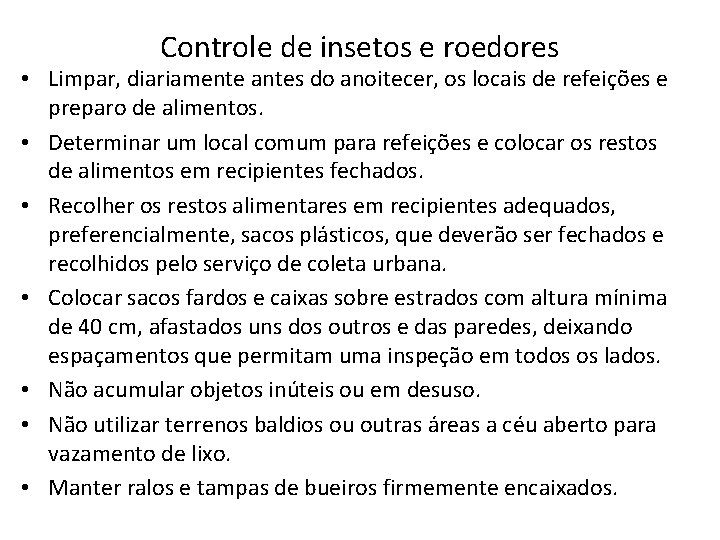 Controle de insetos e roedores

• Limpar, diariamente antes do anoitecer, os locais de refeições e preparo de alimentos.

• Determinar um local comum para refeições e colocar os restos de alimentos em recipientes fechados.

• Recolher os restos alimentares em recipientes adequados, preferencialmente, sacos plásticos, que deverão ser fechados e recolhidos pelo serviço de coleta urbana.

• Colocar sacos fardos e caixas sobre estrados com altura mínima de 40 cm, afastados uns dos outros e das paredes, deixando espaçamentos que permitam uma inspeção em todos os lados.

• Não acumular objetos inúteis ou em desuso.

• Não utilizar terrenos baldios ou outras áreas a céu aberto para vazamento de lixo.

• Manter ralos e tampas de bueiros firmemente encaixados.